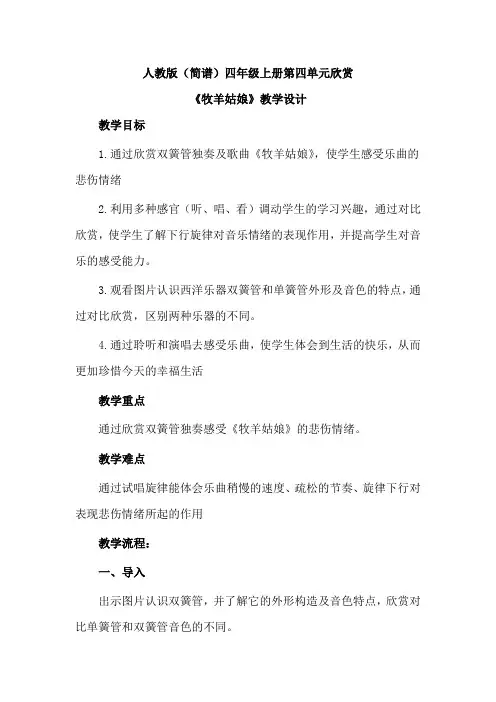 人教版（简谱）四年级上册第四单元欣赏

《牧羊姑娘》教学设计

教学目标

1.通过欣赏双簧管独奏及歌曲《牧羊姑娘》，使学生感受乐曲的悲伤情绪

2.利用多种感官（听、唱、看）调动学生的学习兴趣，通过对比欣赏，使学生了解下行旋律对音乐情绪的表现作用，并提高学生对音乐的感受能力。

3.观看图片认识西洋乐器双簧管和单簧管外形及音色的特点，通过对比欣赏，区别两种乐器的不同。

4.通过聆听和演唱去感受乐曲，使学生体会到生活的快乐，从而更加珍惜今天的幸福生活

教学重点

通过欣赏双簧管独奏感受《牧羊姑娘》的悲伤情绪。

教学难点

通过试唱旋律能体会乐曲稍慢的速度、疏松的节奏、旋律下行对表现悲伤情绪所起的作用

教学流程：

一、导入

出示图片认识双簧管，并了解它的外形构造及音色特点，欣赏对比单簧管和双簧管音色的不同。